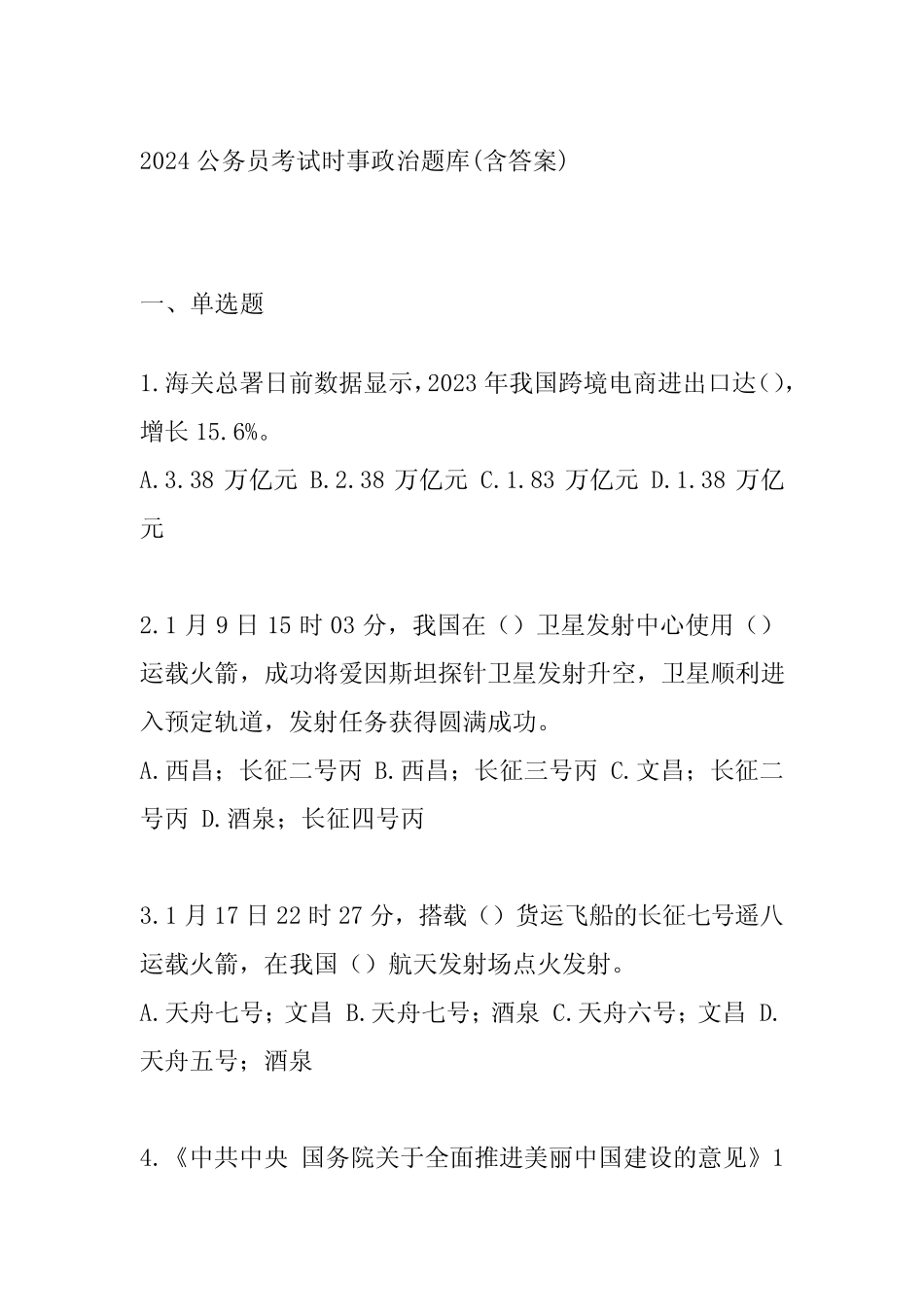 2024 公务员考试时事政治题库(含答案)

一、单选题

1.海关总署日前数据显示，2023 年我国跨境电商进出口达()，增长 15.6%。
A.3.38 万亿元 B.2.38 万亿元 C.1.83 万亿元 D.1.38 万亿元

2.1 月 9 日 15 时 03 分，我国在（）卫星发射中心使用（）运载火箭，成功将爱因斯坦探针卫星发射升空，卫星顺利进入预定轨道，发射任务获得圆满成功。
A.西昌；长征二号丙 B.西昌；长征三号丙 C.文昌；长征二号丙 D.酒泉；长征四号丙

3.1 月 17 日 22 时 27 分，搭载（）货运飞船的长征七号遥八运载火箭，在我国（）航天发射场点火发射。
A.天舟七号；文昌 B.天舟七号；酒泉 C.天舟六号；文昌 D.天舟五号；酒泉

4.《中共中央 国务院关于全面推进美丽中国建设的意见》1